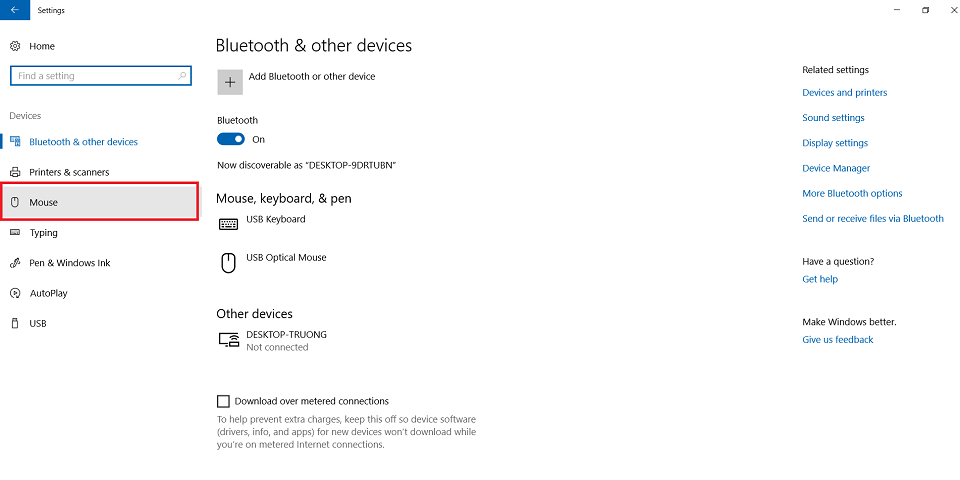 Settings

Home

Find a setting

Devices

Bluetooth & other devices

Printers & scanners

Mouse

Typing

Pen & Windows Ink

AutoPlay

USB

Bluetooth & other devices

Add Bluetooth or other device

Bluetooth

On

Now discoverable as "DESKTOP-9DRTUBN"

Mouse, keyboard, & pen

USB Keyboard

USB Optical Mouse

Other devices

DESKTOP-TRUONG
Not connected

Download over metered connections

To help prevent extra charges, keep this off so device software (drivers, info, and apps) for new devices won't download while you're on metered Internet connections.

Related settings

Devices and printers

Sound settings

Display settings

Device Manager

More Bluetooth options

Send or receive files via Bluetooth

Have a question?

Get help

Make Windows better.

Give us feedback